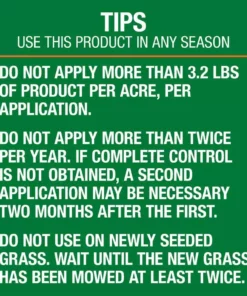 TIPS
USE THIS PRODUCT IN ANY SEASON

DO NOT APPLY MORE THAN 3.2 LBS OF PRODUCT PER ACRE, PER APPLICATION.

DO NOT APPLY MORE THAN TWICE PER YEAR. IF COMPLETE CONTROL IS NOT OBTAINED, A SECOND APPLICATION MAY BE NECESSARY TWO MONTHS AFTER THE FIRST.

DO NOT USE ON NEWLY SEEDED GRASS. WAIT UNTIL THE NEW GRASS HAS BEEN MOWED AT LEAST TWICE.